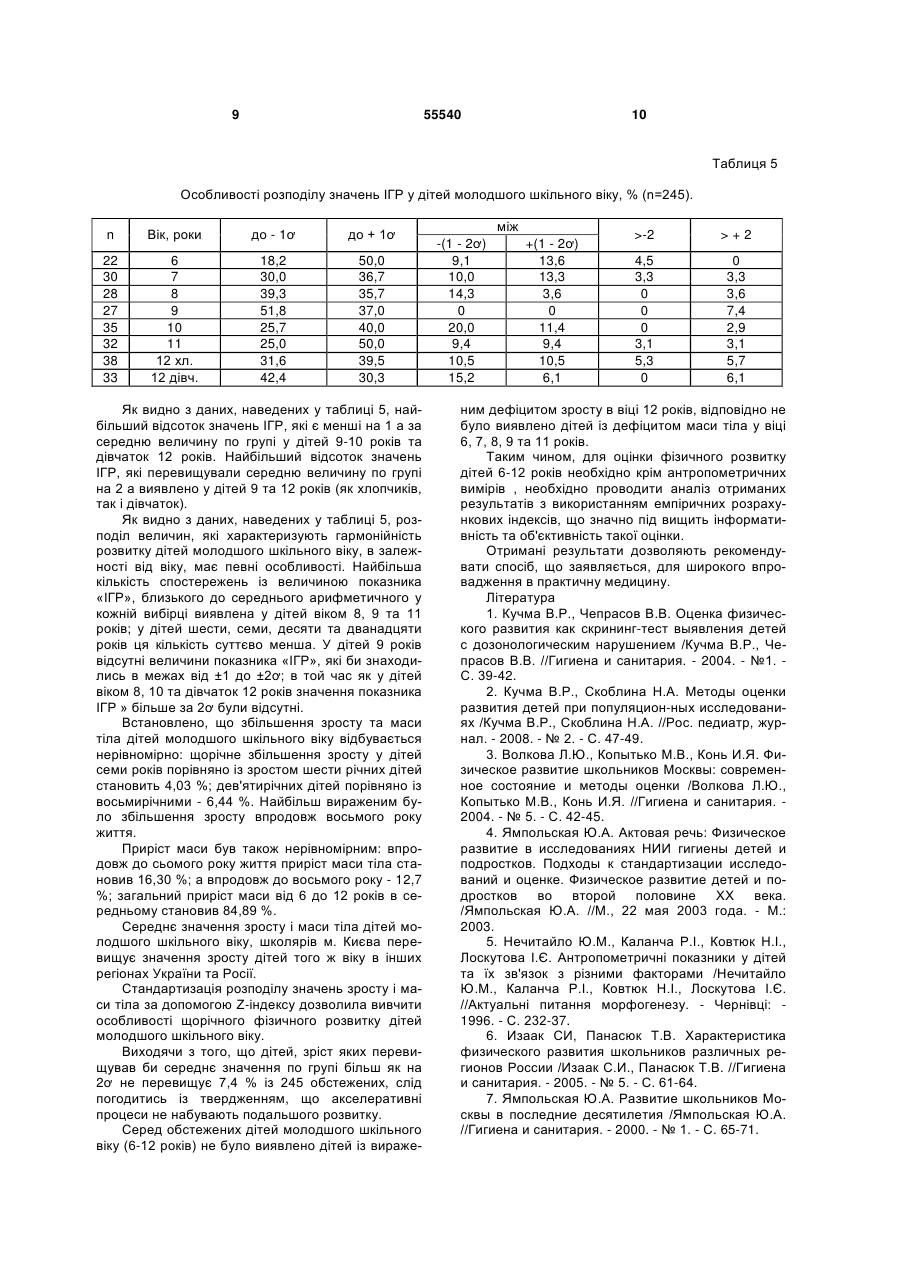 9 55540 10

Таблиця 5

Особливості розподілу значень ІГР у дітей молодшого шкільного віку, % (n=245).

| n | Вік, роки | до - 1σ | до + 1σ | між -(1 - 2σ) | між +(1 - 2σ) | >-2 | > + 2 |
|---|---|---|---|---|---|---|---|
| 22 | 6 | 18,2 | 50,0 | 9,1 | 13,6 | 4,5 | 0 |
| 30 | 7 | 30,0 | 36,7 | 10,0 | 13,3 | 3,3 | 3,3 |
| 28 | 8 | 39,3 | 35,7 | 14,3 | 3,6 | 0 | 3,6 |
| 27 | 9 | 51,8 | 37,0 | 0 | 0 | 0 | 7,4 |
| 35 | 10 | 25,7 | 40,0 | 20,0 | 11,4 | 0 | 2,9 |
| 32 | 11 | 25,0 | 50,0 | 9,4 | 9,4 | 3,1 | 3,1 |
| 38 | 12 хл. | 31,6 | 39,5 | 10,5 | 10,5 | 5,3 | 5,7 |
| 33 | 12 дівч. | 42,4 | 30,3 | 15,2 | 6,1 | 0 | 6,1 |

Як видно з даних, наведених у таблиці 5, найбільший відсоток значень ІГР, які є менші на 1 а за середню величину по групі у дітей 9-10 років та дівчаток 12 років. Найбільший відсоток значень ІГР, які перевищували середню величину по групі на 2 а виявлено у дітей 9 та 12 років (як хлопчиків, так і дівчаток).

Як видно з даних, наведених у таблиці 5, розподіл величин, які характеризують гармонійність розвитку дітей молодшого шкільного віку, в залежності від віку, має певні особливості. Найбільша кількість спостережень із величиною показника «ІГР», близького до середнього арифметичного у кожній вибірці виявлена у дітей віком 8, 9 та 11 років; у дітей шести, семи, десяти та дванадцяти років ця кількість суттєво менша. У дітей 9 років відсутні величини показника «ІГР», які би знаходились в межах від ±1 до ±2σ; в той час як у дітей віком 8, 10 та дівчаток 12 років значення показника ІГР » більше за 2σ були відсутні.

Встановлено, що збільшення зросту та маси тіла дітей молодшого шкільного віку відбувається нерівномірно: щорічне збільшення зросту у дітей семи років порівняно із зростом шести річних дітей становить 4,03 %; дев'ятирічних дітей порівняно із восьмирічними - 6,44 %. Найбільш вираженим було збільшення зросту впродовж восьмого року життя.

Приріст маси був також нерівномірним: впродовж до сьомого року життя приріст маси тіла становив 16,30 %; а впродовж до восьмого року - 12,7 %; загальний приріст маси від 6 до 12 років в середньому становив 84,89 %.

Середнє значення зросту і маси тіла дітей молодшого шкільного віку, школярів м. Києва перевищує значення зросту дітей того ж віку в інших регіонах України та Росії.

Стандартизація розподілу значень зросту і маси тіла за допомогою Z-індексу дозволила вивчити особливості щорічного фізичного розвитку дітей молодшого шкільного віку.

Виходячи з того, що дітей, зріст яких перевищував би середнє значення по групі більш як на 2σ не перевищує 7,4 % із 245 обстежених, слід погодитись із твердженням, що акселеративні процеси не набувають подальшого розвитку.

Серед обстежених дітей молодшого шкільного віку (6-12 років) не було виявлено дітей із вираженим дефіцитом зросту в віці 12 років, відповідно не було виявлено дітей із дефіцитом маси тіла у віці 6, 7, 8, 9 та 11 років.

Таким чином, для оцінки фізичного розвитку дітей 6-12 років необхідно крім антропометричних вимірів , необхідно проводити аналіз отриманих результатів з використанням емпіричних розрахункових індексів, що значно під вищить інформативність та об'єктивність такої оцінки.

Отримані результати дозволяють рекомендувати спосіб, що заявляється, для широкого впровадження в практичну медицину.

Література

1. Кучма В.Р., Чепрасов В.В. Оценка физического развития как скрининг-тест выявления детей с дозонологическим нарушением /Кучма В.Р., Чепрасов В.В. //Гигиена и санитария. - 2004. - №1. - С. 39-42.

2. Кучма В.Р., Скоблина Н.А. Методы оценки развития детей при популяцион-ных исследованиях /Кучма В.Р., Скоблина Н.А. //Рос. педиатр, журнал. - 2008. - № 2. - С. 47-49.

3. Волкова Л.Ю., Копытько М.В., Конь И.Я. Физическое развитие школьников Москвы: современное состояние и методы оценки /Волкова Л.Ю., Копытько М.В., Конь И.Я. //Гигиена и санитария. - 2004. - № 5. - С. 42-45.

4. Ямпольская Ю.А. Актовая речь: Физическое развитие в исследованиях НИИ гигиены детей и подростков. Подходы к стандартизации исследований и оценке. Физическое развитие детей и подростков во второй половине XX века. /Ямпольская Ю.А. //М., 22 мая 2003 года. - М.: 2003.

5. Нечитайло Ю.М., Каланча Р.І., Ковтюк Н.І., Лоскутова І.Є. Антропометричні показники у дітей та їх зв'язок з різними факторами /Нечитайло Ю.М., Каланча Р.І., Ковтюк Н.І., Лоскутова І.Є. //Актуальні питання морфогенезу. - Чернівці: - 1996. - С. 232-37.

6. Изаак СИ, Панасюк Т.В. Характеристика физического развития школьников различных регионов России /Изаак С.И., Панасюк Т.В. //Гигиена и санитария. - 2005. - № 5. - С. 61-64.

7. Ямпольская Ю.А. Развитие школьников Москвы в последние десятилетия /Ямпольская Ю.А. //Гигиена и санитария. - 2000. - № 1. - С. 65-71.